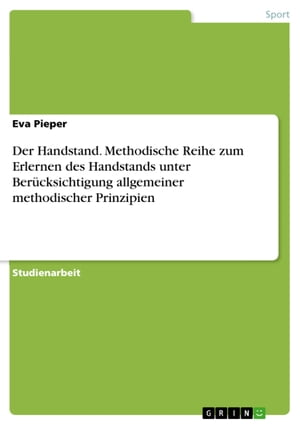 Sport

Eva Pieper

Der Handstand. Methodische Reihe zum Erlernen des Handstands unter Berücksichtigung allgemeiner methodischer Prinzipien

Studienarbeit

GRIN